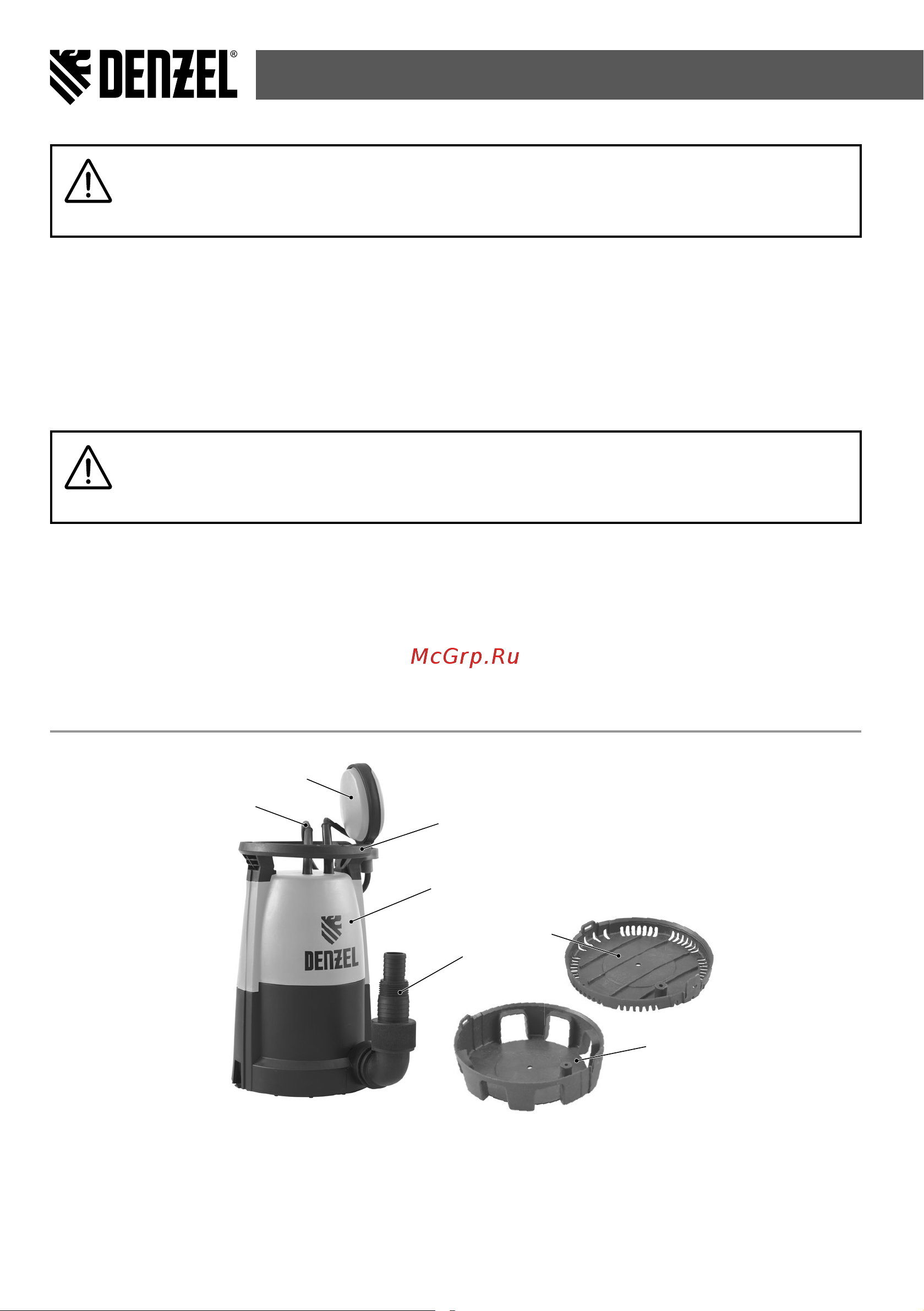 DENZEL®

McGrp.Ru

DENZEL